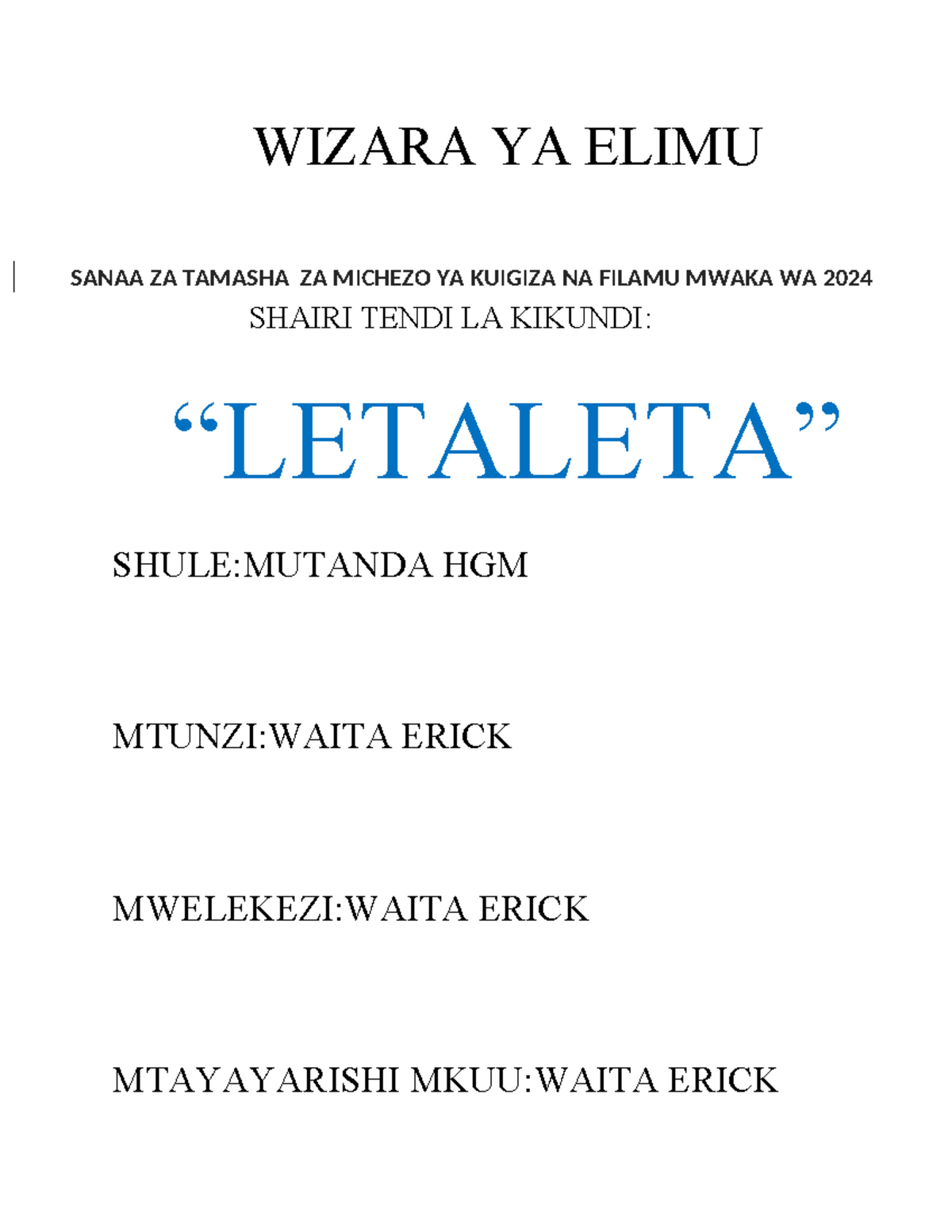 WIZARA YA ELIMU

SANAA ZA TAMASHA ZA MICHEZO YA KUIGIZA NA FILAMU MWAKA WA 2024

SHAIRI TENDI LA KIKUNDI:

“LETALETA”

SHULE:MUTANDA HGM

MTUNZI:WAITA ERICK

MWELEKEZI:WAITA ERICK

MTAYAYARISHI MKUU:WAITA ERICK